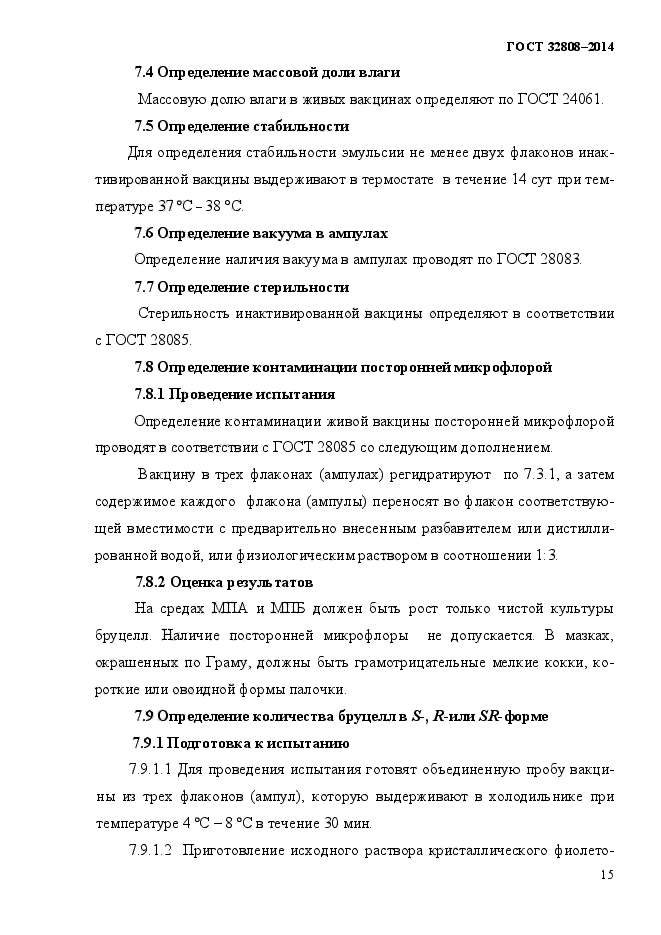 ГОСТ 32808–2014

7.4 Определение массовой доли влаги

Массовую долю влаги в живых вакцинах определяют по ГОСТ 24061.

7.5 Определение стабильности

Для определения стабильности эмульсии не менее двух флаконов инактивированной вакцины выдерживают в термостате в течение 14 сут при температуре 37 °С – 38 °С.

7.6 Определение вакуума в ампулах

Определение наличия вакуума в ампулах проводят по ГОСТ 28083.

7.7 Определение стерильности

Стерильность инактивированной вакцины определяют в соответствии с ГОСТ 28085.

7.8 Определение контаминации посторонней микрофлорой

7.8.1 Проведение испытания

Определение контаминации живой вакцины посторонней микрофлорой проводят в соответствии с ГОСТ 28085 со следующим дополнением.

Вакцину в трех флаконах (ампулах) регидратируют по 7.3.1, а затем содержимое каждого флакона (ампулы) переносят во флакон соответствующей вместимости с предварительно внесенным разбавителем или дистиллированной водой, или физиологическим раствором в соотношении 1:3.

7.8.2 Оценка результатов

На средах МПА и МПБ должен быть рост только чистой культуры бруцелл. Наличие посторонней микрофлоры не допускается. В мазках, окрашенных по Граму, должны быть грамотрицательные мелкие кокки, короткие или овоидной формы палочки.

7.9 Определение количества бруцелл в S-, R-или SR-форме

7.9.1 Подготовка к испытанию

7.9.1.1 Для проведения испытания готовят объединенную пробу вакцины из трех флаконов (ампул), которую выдерживают в холодильнике при температуре 4 °С – 8 °С в течение 30 мин.

7.9.1.2 Приготовление исходного раствора кристаллического фиолето-

15